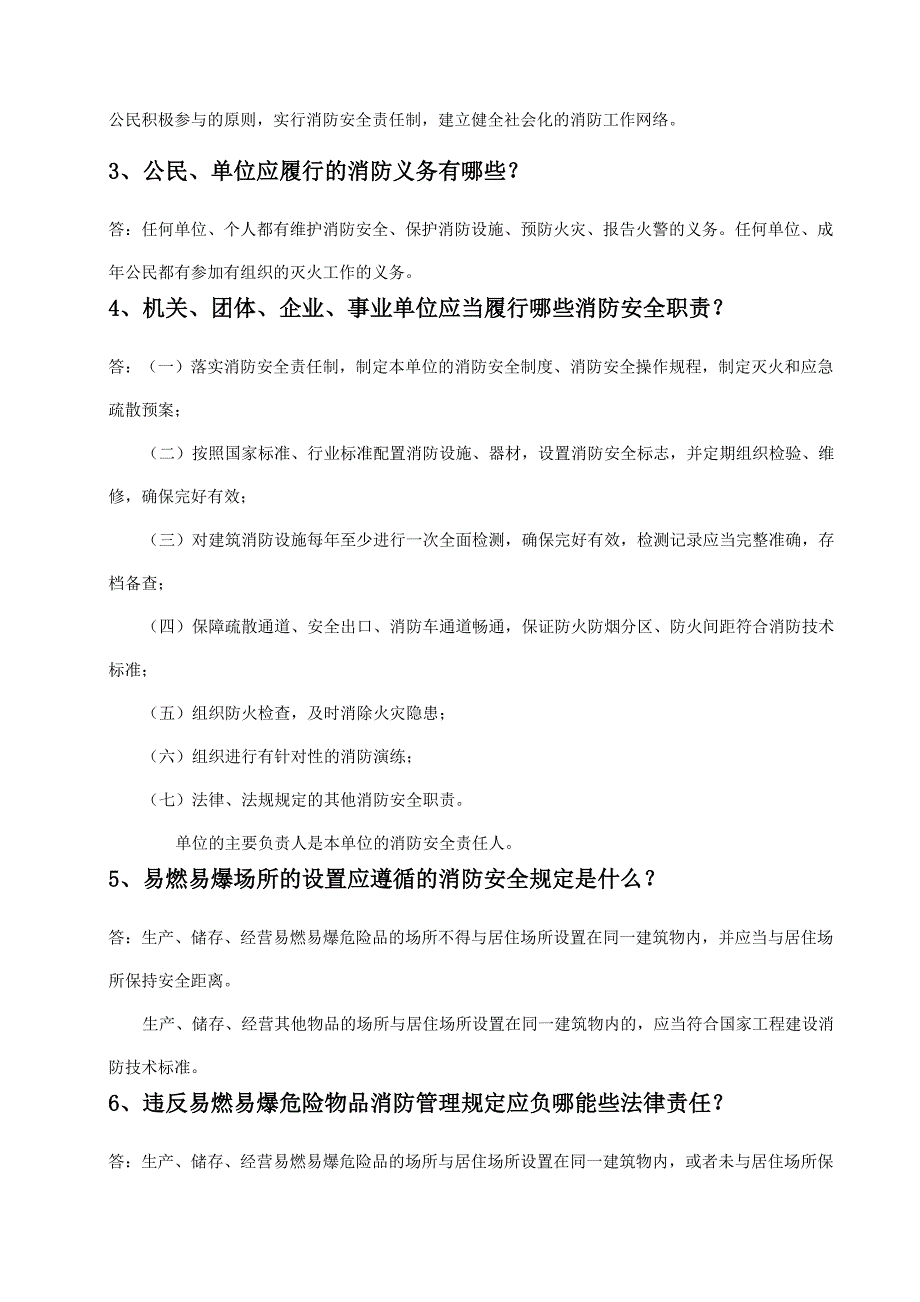 公民积极参与的原则，实行消防安全责任制，建立健全社会化的消防工作网络。

3、公民、单位应履行的消防义务有哪些？

答：任何单位、个人都有维护消防安全、保护消防设施、预防火灾、报告火警的义务。任何单位、成年公民都有参加有组织的灭火工作的义务。

4、机关、团体、企业、事业单位应当履行哪些消防安全职责？

答：（一）落实消防安全责任制，制定本单位的消防安全制度、消防安全操作规程，制定灭火和应急疏散预案；

（二）按照国家标准、行业标准配置消防设施、器材，设置消防安全标志，并定期组织检验、维修，确保完好有效；

（三）对建筑消防设施每年至少进行一次全面检测，确保完好有效，检测记录应当完整准确，存档备查；

（四）保障疏散通道、安全出口、消防车通道畅通，保证防火防烟分区、防火间距符合消防技术标准；

（五）组织防火检查，及时消除火灾隐患；

（六）组织进行有针对性的消防演练；

（七）法律、法规规定的其他消防安全职责。

单位的主要负责人是本单位的消防安全责任人。

5、易燃易爆场所的设置应遵循的消防安全规定是什么？

答：生产、储存、经营易燃易爆危险品的场所不得与居住场所设置在同一建筑物内，并应当与居住场所保持安全距离。

生产、储存、经营其他物品的场所与居住场所设置在同一建筑物内的，应当符合国家工程建设消防技术标准。

6、违反易燃易爆危险物品消防管理规定应负哪能些法律责任？

答：生产、储存、经营易燃易爆危险品的场所与居住场所设置在同一建筑物内，或者未与居住场所保